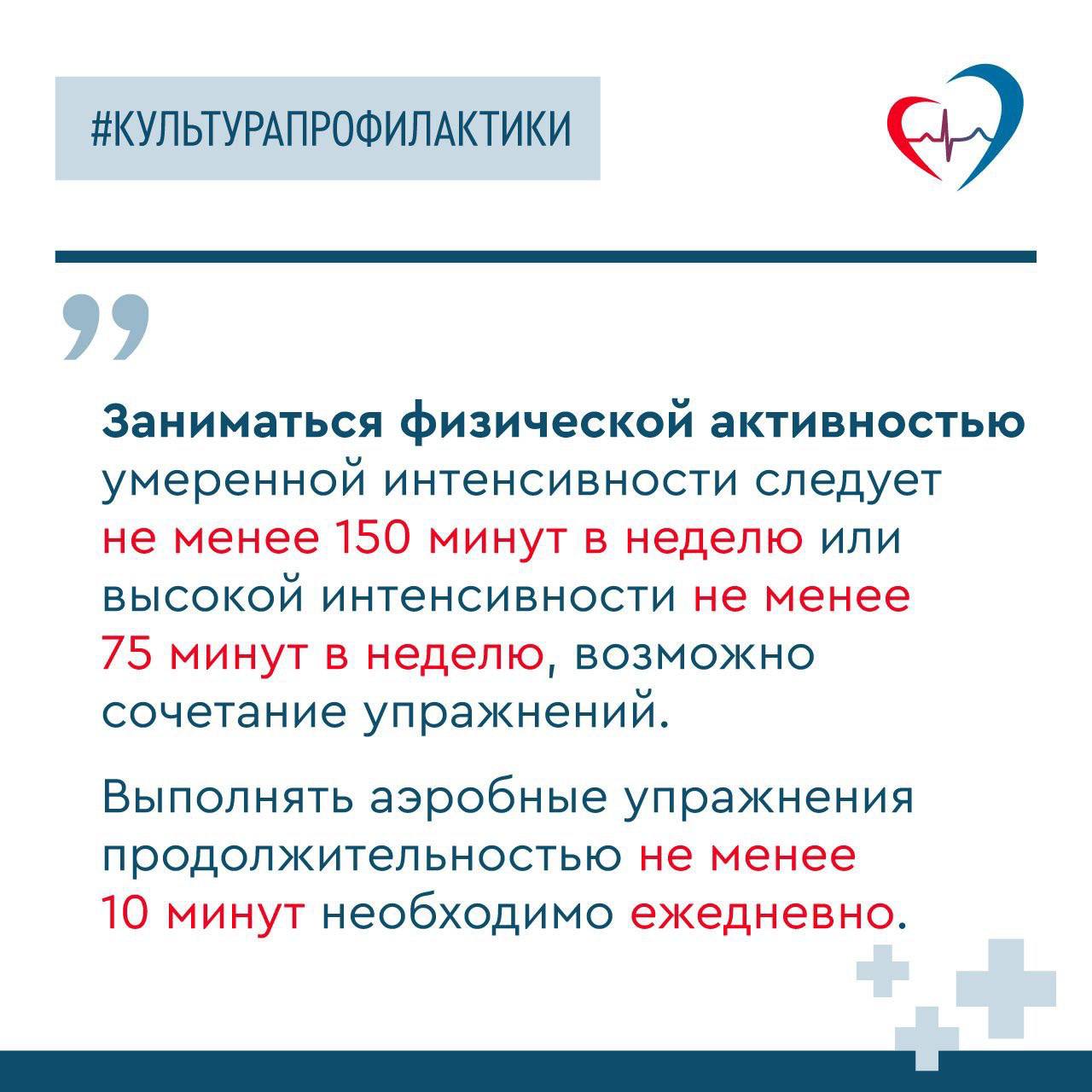 #КУЛЬТУРАПРОФИЛАКТИКИ

Заниматься физической активностью умеренной интенсивности следует не менее 150 минут в неделю или высокой интенсивности не менее 75 минут в неделю, возможно сочетание упражнений.

Выполнять аэробные упражнения продолжительностью не менее 10 минут необходимо ежедневно.